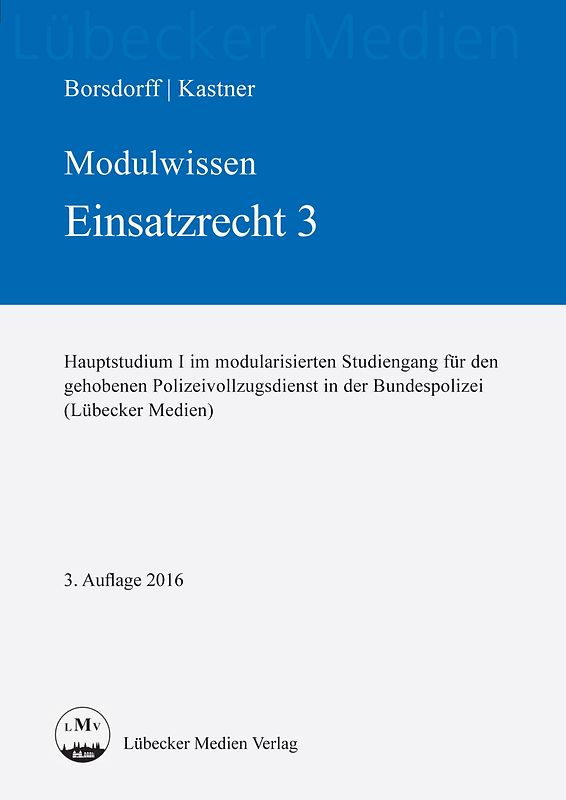 Lübecker Medien

Borsdorff | Kastner

Modulwissen
Einsatzrecht 3

Hauptstudium I im modularisierten Studiengang für den gehobenen Polizeivollzugsdienst in der Bundespolizei (Lübecker Medien)

3. Auflage 2016

LMV

Lübecker Medien Verlag